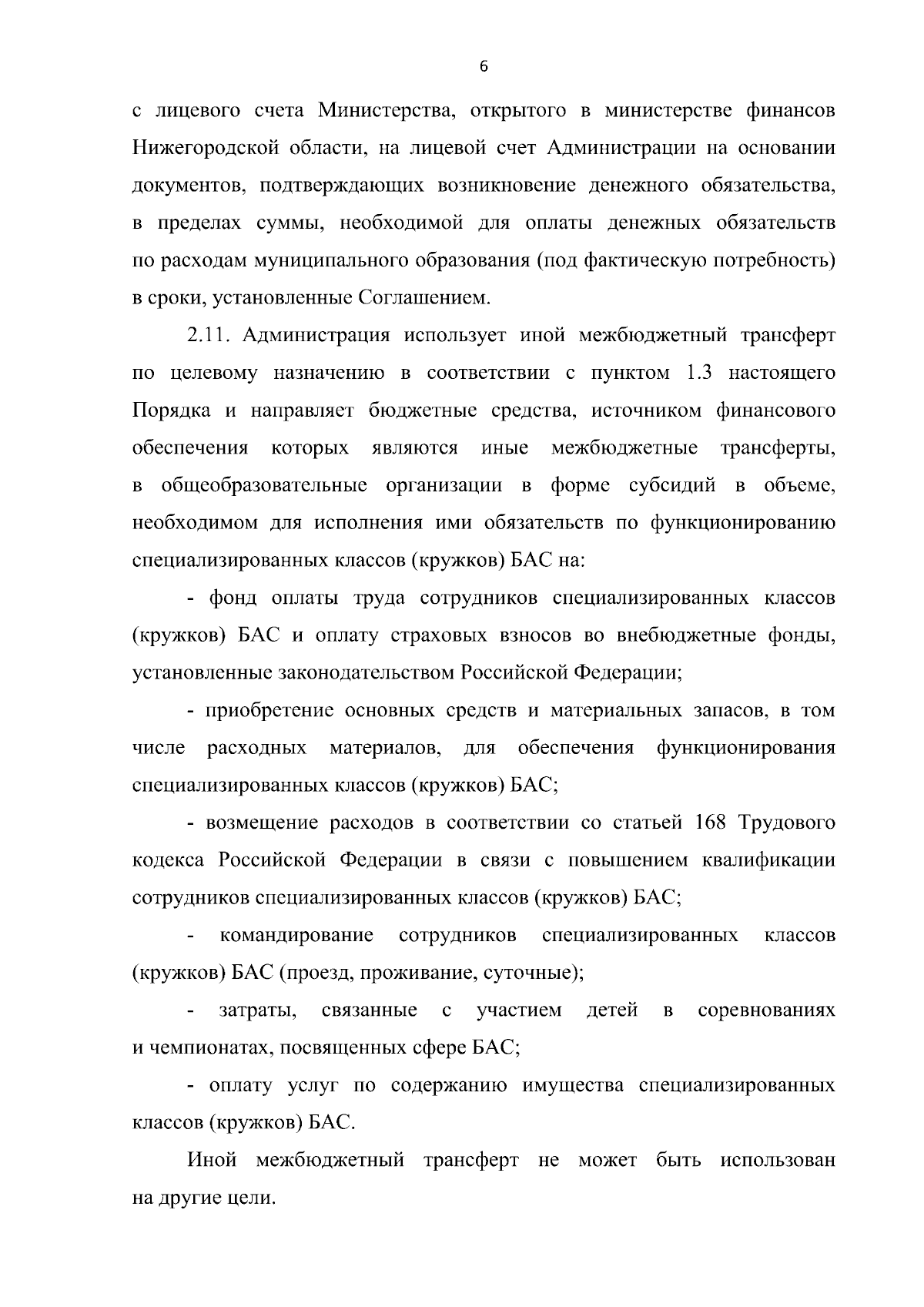 6

с лицевого счета Министерства, открытого в министерстве финансов Нижегородской области, на лицевой счет Администрации на основании документов, подтверждающих возникновение денежного обязательства, в пределах суммы, необходимой для оплаты денежных обязательств по расходам муниципального образования (под фактическую потребность) в сроки, установленные Соглашением.

2.11. Администрация использует иной межбюджетный трансферт по целевому назначению в соответствии с пунктом 1.3 настоящего Порядка и направляет бюджетные средства, источником финансового обеспечения которых являются иные межбюджетные трансферты, в общеобразовательные организации в форме субсидий в объеме, необходимом для исполнения ими обязательств по функционированию специализированных классов (кружков) БАС на:

- фонд оплаты труда сотрудников специализированных классов (кружков) БАС и оплату страховых взносов во внебюджетные фонды, установленные законодательством Российской Федерации;

- приобретение основных средств и материальных запасов, в том числе расходных материалов, для обеспечения функционирования специализированных классов (кружков) БАС;

- возмещение расходов в соответствии со статьей 168 Трудового кодекса Российской Федерации в связи с повышением квалификации сотрудников специализированных классов (кружков) БАС;

- командирование сотрудников специализированных классов (кружков) БАС (проезд, проживание, суточные);

- затраты, связанные с участием детей в соревнованиях и чемпионатах, посвященных сфере БАС;

- оплату услуг по содержанию имущества специализированных классов (кружков) БАС.

Иной межбюджетный трансферт не может быть использован на другие цели.